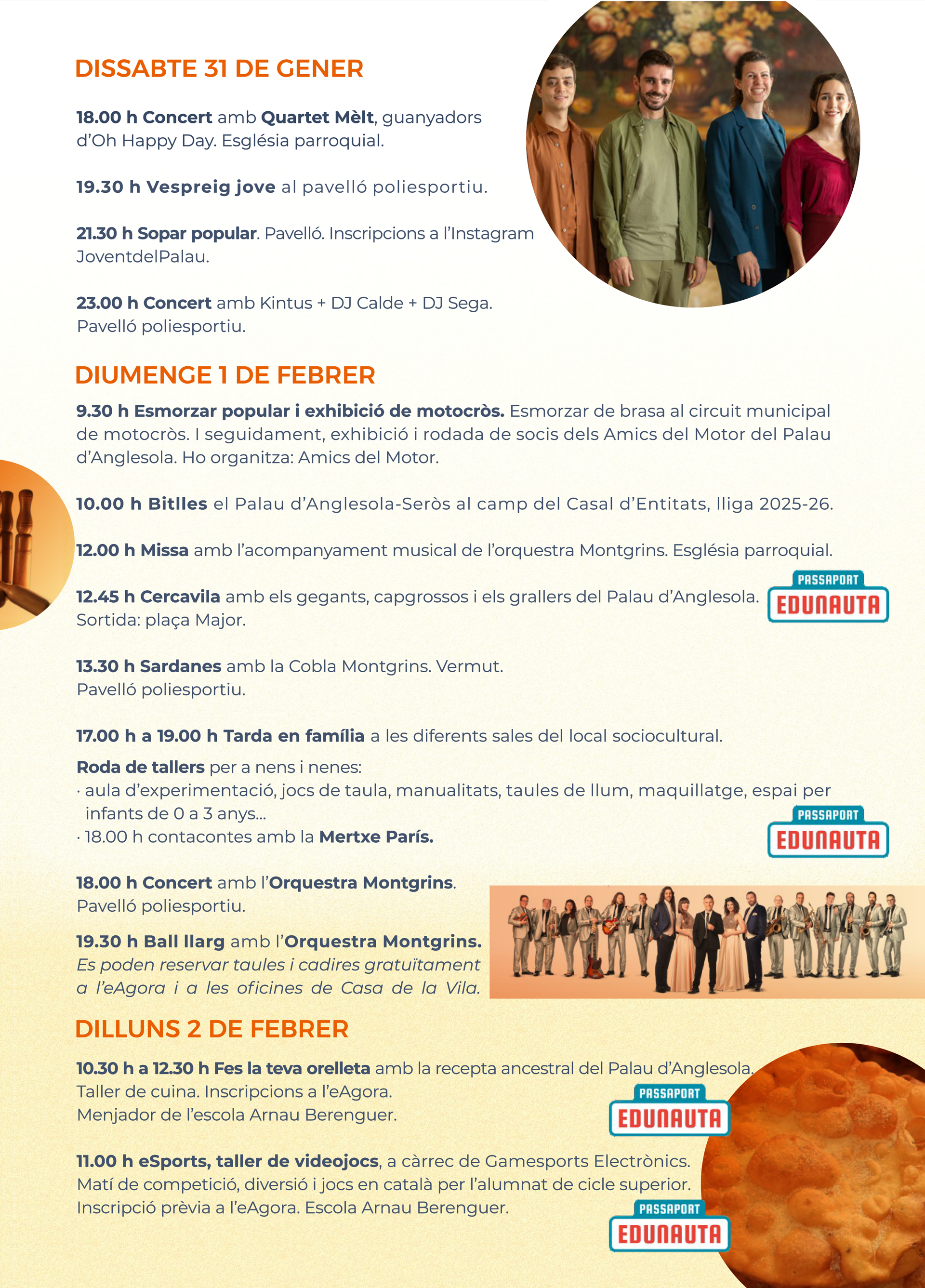 DISSABTE 31 DE GENER

18.00 h Concert amb Quartet Mèlt, guanyadors d'Oh Happy Day. Església parroquial.

19.30 h Vespreig jove al pavelló poliesportiu.

21.30 h Sopar popular. Pavelló. Inscripcions a l'Instagram JoventdelPalau.

23.00 h Concert amb Kintus + DJ Calde + DJ Sega. Pavelló poliesportiu.

DIUMENGE 1 DE FEBRER

9.30 h Esmorzar popular i exhibició de motocròs. Esmorzar de brasa al circuit municipal de motocròs. I seguidament, exhibició i rodada de socis dels Amics del Motor del Palau d'Anglesola. Ho organitza: Amics del Motor.

10.00 h Bitlles el Palau d'Anglesola-Seròs al camp del Casal d'Entitats, lliga 2025-26.

12.00 h Missa amb l'acompanyament musical de l'orquestra Montgrins. Església parroquial.

12.45 h Cercavila amb els gegants, capgrossos i els grallers del Palau d'Anglesola. Sortida: plaça Major.

PASSAPORT EDUNAUTA

13.30 h Sardanes amb la Cobla Montgrins. Vermut. Pavelló poliesportiu.

17.00 h a 19.00 h Tarda en família a les diferents sales del local sociocultural.

Roda de tallers per a nens i nenes:
· aula d'experimentació, jocs de taula, manualitats, taules de llum, maquillatge, espai per infants de 0 a 3 anys...
· 18.00 h contacontes amb la Mertxe París.

PASSAPORT EDUNAUTA

18.00 h Concert amb l'Orquestra Montgrins. Pavelló poliesportiu.

19.30 h Ball llarg amb l'Orquestra Montgrins. Es poden reservar taules i cadires gratuïtament a l'eAgora i a les oficines de Casa de la Vila.

DILLUNS 2 DE FEBRER

10.30 h a 12.30 h Fes la teva orelleta amb la recepta ancestral del Palau d'Anglesola. Taller de cuina. Inscripcions a l'eAgora. Menjador de l'escola Arnau Berenguer.

PASSAPORT EDUNAUTA

11.00 h eSports, taller de videojocs, a càrrec de Gamesports Electrònics. Matí de competició, diversió i jocs en català per l'alumnat de cicle superior. Inscripció prèvia a l'eAgora. Escola Arnau Berenguer.

PASSAPORT EDUNAUTA